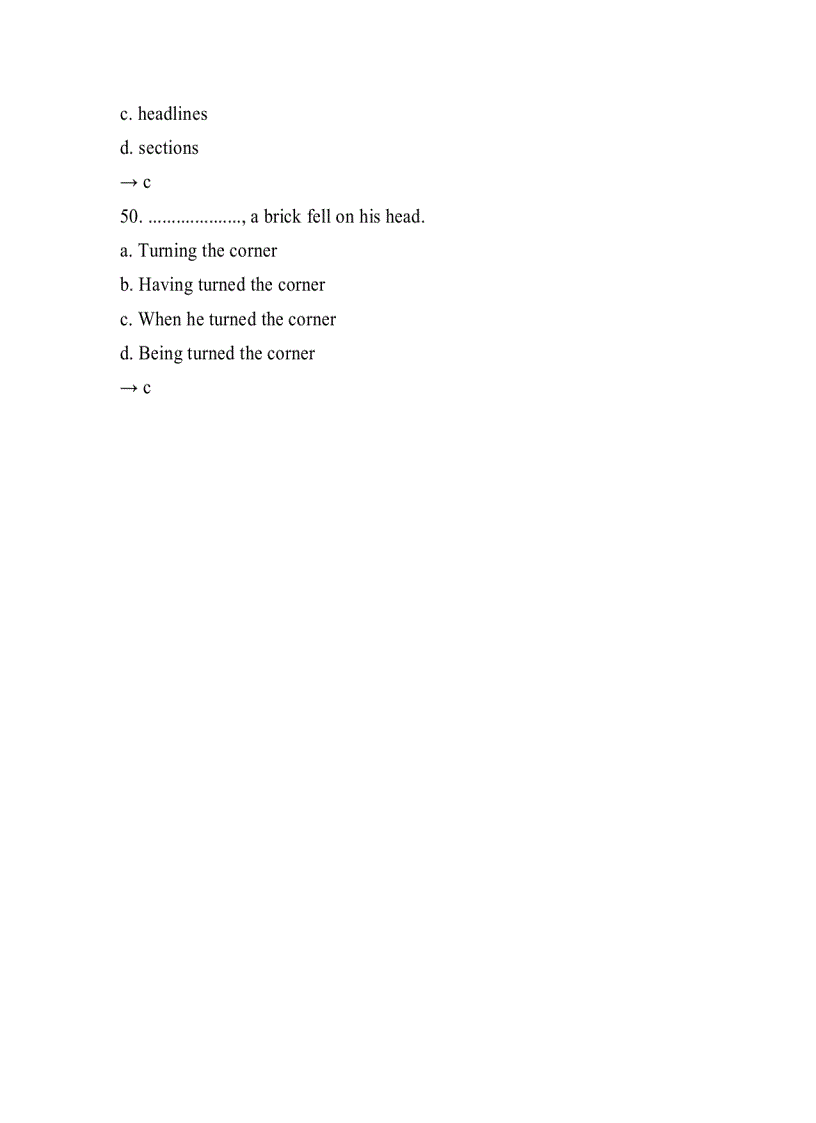 c. headlines

d. sections

→ c

50. ...................., a brick fell on his head.

a. Turning the corner

b. Having turned the corner

c. When he turned the corner

d. Being turned the corner

→ c